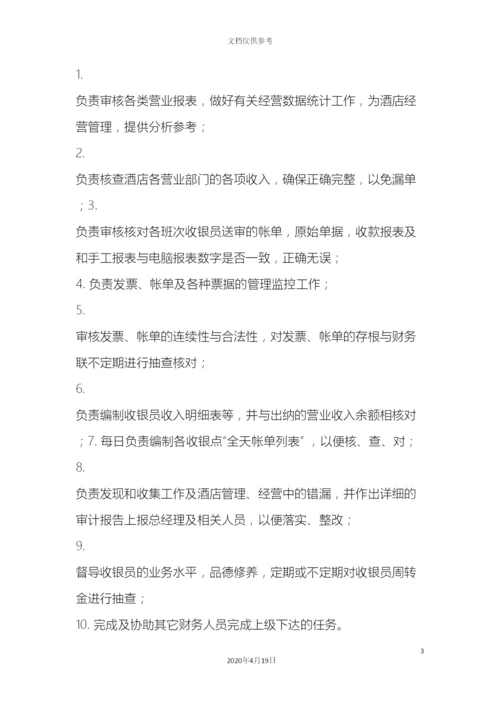 文档仅供参考

1.

负责审核各类营业报表，做好有关经营数据统计工作，为酒店经营管理，提供分析参考；

2.

负责核查酒店各营业部门的各项收入，确保正确完整，以免漏单；3.

负责审核核对各班次收银员送审的帐单，原始单据，收款报表及和手工报表与电脑报表数字是否一致，正确无误；

4. 负责发票、帐单及各种票据的管理监控工作；

5.

审核发票、帐单的连续性与合法性，对发票、帐单的存根与财务联不定期进行抽查核对；

6.

负责编制收银员收入明细表等，并与出纳的营业收入余额相核对；7. 每日负责编制各收银点“全天帐单列表”，以便核、查、对；

8.

负责发现和收集工作及酒店管理、经营中的错漏，并作出详细的审计报告上报总经理及相关人员，以便落实、整改；

9.

督导收银员的业务水平，品德修养，定期或不定期对收银员周转金进行抽查；

10. 完成及协助其它财务人员完成上级下达的任务。

3

2020年4月19日